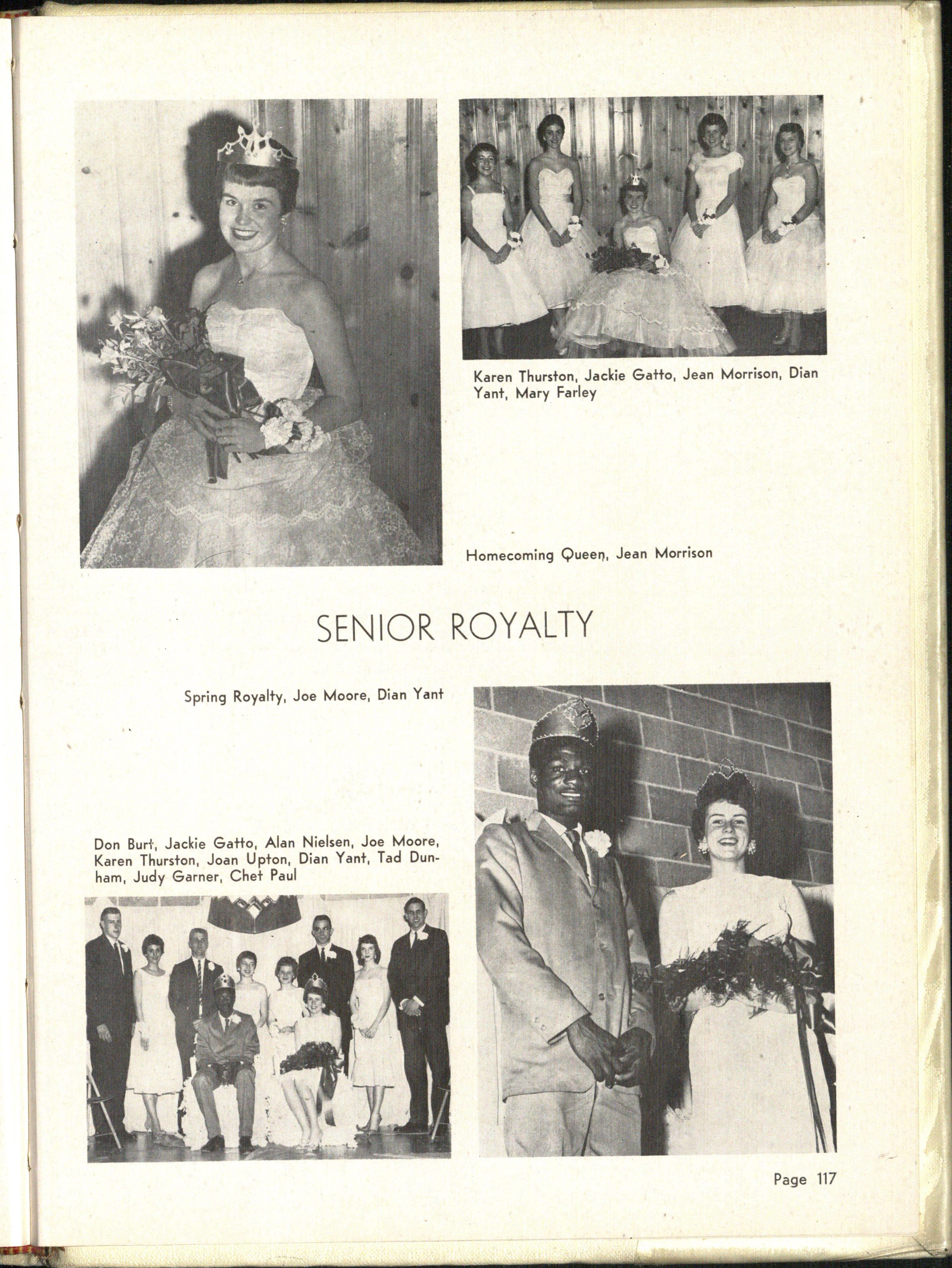 Karen Thurston, Jackie Gatto, Jean Morrison, Dian Yant, Mary Farley

Homecoming Queen, Jean Morrison

SENIOR ROYALTY

Spring Royalty, Joe Moore, Dian Yant

Don Burt, Jackie Gatto, Alan Nielsen, Joe Moore, Karen Thurston, Joan Upton, Dian Yant, Tad Dunham, Judy Garner, Chet Paul

Page 117